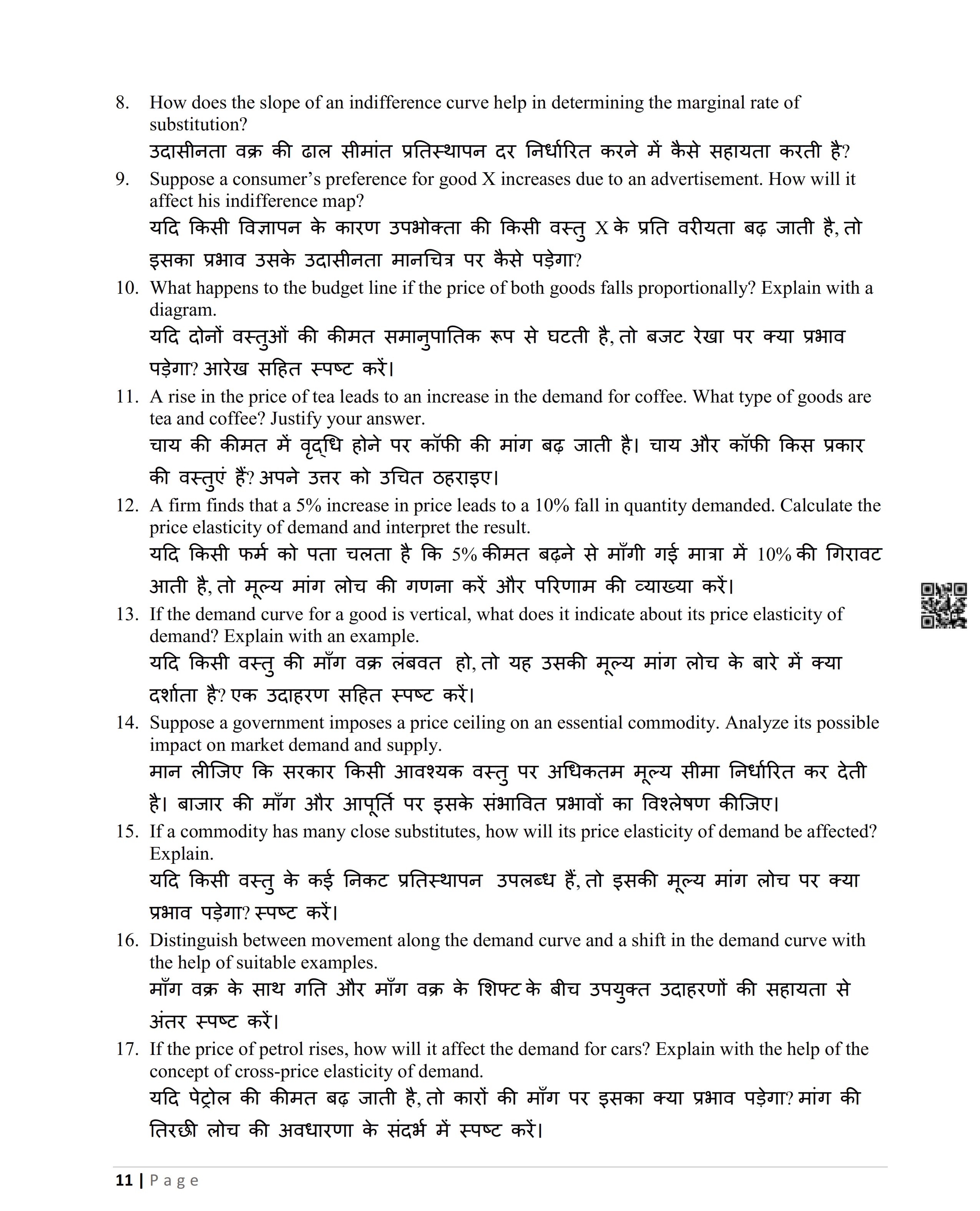 8. How does the slope of an indifference curve help in determining the marginal rate of substitution?
उदासीनता वक्र की ढाल सीमांत प्रतिस्थापन दर निर्धारित करने में कैसे सहायता करती है?

9. Suppose a consumer's preference for good X increases due to an advertisement. How will it affect his indifference map?
यदि किसी विज्ञापन के कारण उपभोक्ता की किसी वस्तु X के प्रति वरीयता बढ़ जाती है, तो इसका प्रभाव उसके उदासीनता मानचित्र पर कैसे पड़ेगा?

10. What happens to the budget line if the price of both goods falls proportionally? Explain with a diagram.
यदि दोनों वस्तुओं की कीमत समानुपातिक रूप से घटती है, तो बजट रेखा पर क्या प्रभाव पड़ेगा? आरेख सहित स्पष्ट करें।

11. A rise in the price of tea leads to an increase in the demand for coffee. What type of goods are tea and coffee? Justify your answer.
चाय की कीमत में वृद्धि होने पर कॉफी की मांग बढ़ जाती है। चाय और कॉफी किस प्रकार की वस्तुएं हैं? अपने उत्तर को उचित ठहराइए।

12. A firm finds that a 5% increase in price leads to a 10% fall in quantity demanded. Calculate the price elasticity of demand and interpret the result.
यदि किसी फर्म को पता चलता है कि 5% कीमत बढ़ने से माँगी गई मात्रा में 10% की गिरावट आती है, तो मूल्य मांग लोच की गणना करें और परिणाम की व्याख्या करें।

13. If the demand curve for a good is vertical, what does it indicate about its price elasticity of demand? Explain with an example.
यदि किसी वस्तु की माँग वक्र लंबवत हो, तो यह उसकी मूल्य मांग लोच के बारे में क्या दर्शाता है? एक उदाहरण सहित स्पष्ट करें।

14. Suppose a government imposes a price ceiling on an essential commodity. Analyze its possible impact on market demand and supply.
मान लीजिए कि सरकार किसी आवश्यक वस्तु पर अधिकतम मूल्य सीमा निर्धारित कर देती है। बाजार की माँग और आपूर्ति पर इसके संभावित प्रभावों का विश्लेषण कीजिए।

15. If a commodity has many close substitutes, how will its price elasticity of demand be affected? Explain.
यदि किसी वस्तु के कई निकट प्रतिस्थापन उपलब्ध हैं, तो इसकी मूल्य मांग लोच पर क्या प्रभाव पड़ेगा? स्पष्ट करें।

16. Distinguish between movement along the demand curve and a shift in the demand curve with the help of suitable examples.
माँग वक्र के साथ गति और माँग वक्र के शिफ्ट के बीच उपयुक्त उदाहरणों की सहायता से अंतर स्पष्ट करें।

17. If the price of petrol rises, how will it affect the demand for cars? Explain with the help of the concept of cross-price elasticity of demand.
यदि पेट्रोल की कीमत बढ़ जाती है, तो कारों की माँग पर इसका क्या प्रभाव पड़ेगा? मांग की तिरछी लोच की अवधारणा के संदर्भ में स्पष्ट करें।

11 | Page